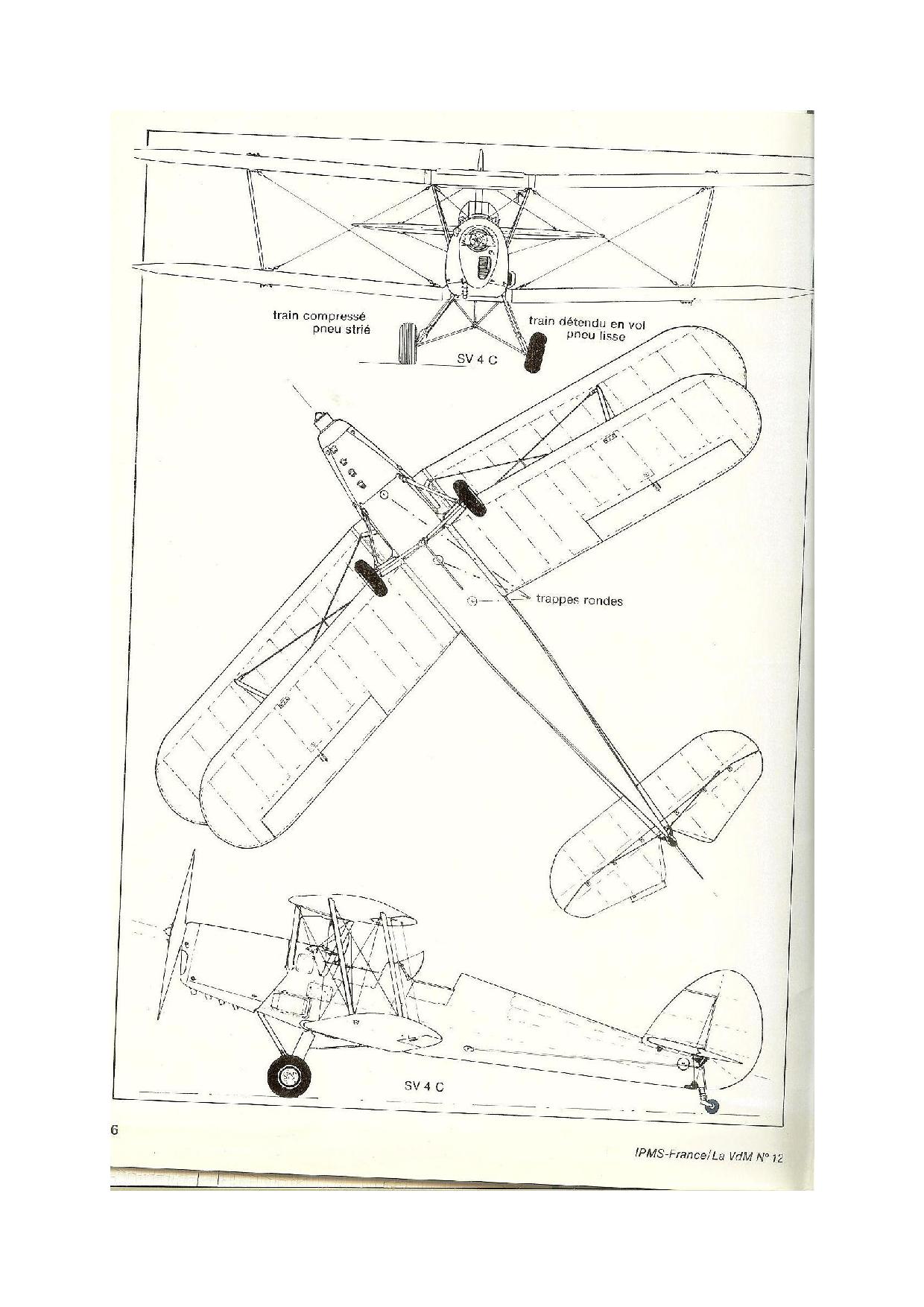 train compressé
pneu strié

train détendu en vol
pneu lisse

SV 4 C

trappes rondes

SV 4 C

6

IPMS-France/La VdM N° 12